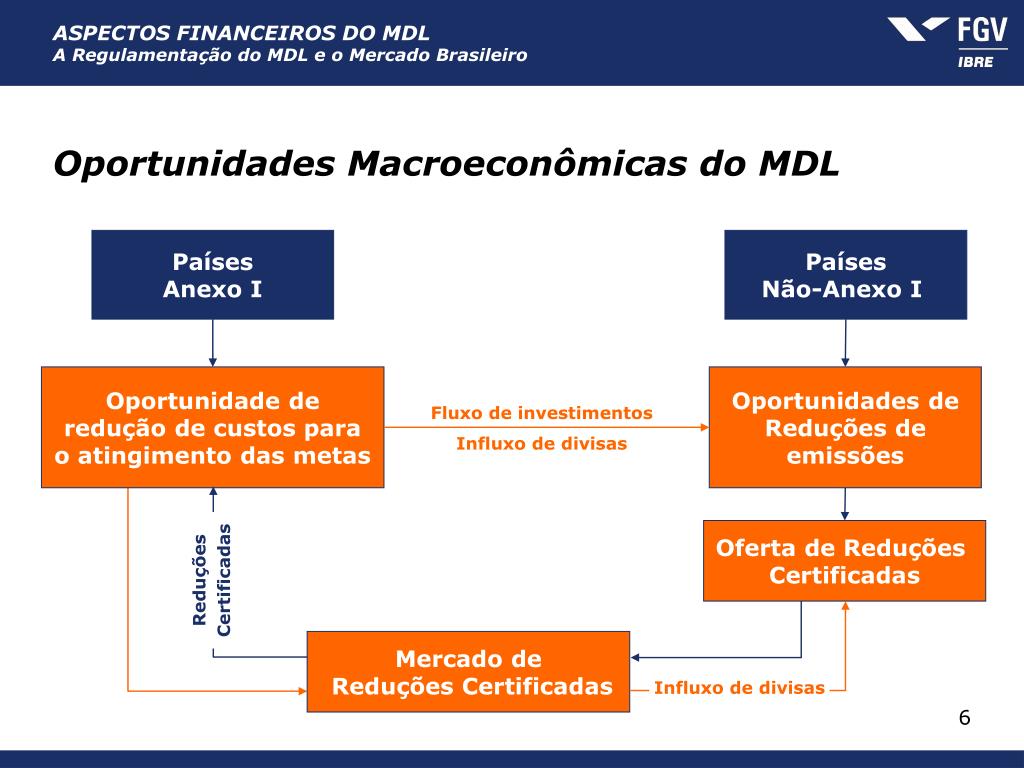 ASPECTOS FINANCEIROS DO MDL
A Regulamentação do MDL e o Mercado Brasileiro

FGV
IBRE

Oportunidades Macroeconômicas do MDL

Países Anexo I

Países Não-Anexo I

Oportunidade de redução de custos para o atingimento das metas

Fluxo de investimentos
Influxo de divisas

Oportunidades de Reduções de emissões

Reduções Certificadas

Oferta de Reduções Certificadas

Mercado de Reduções Certificadas

Influxo de divisas

6